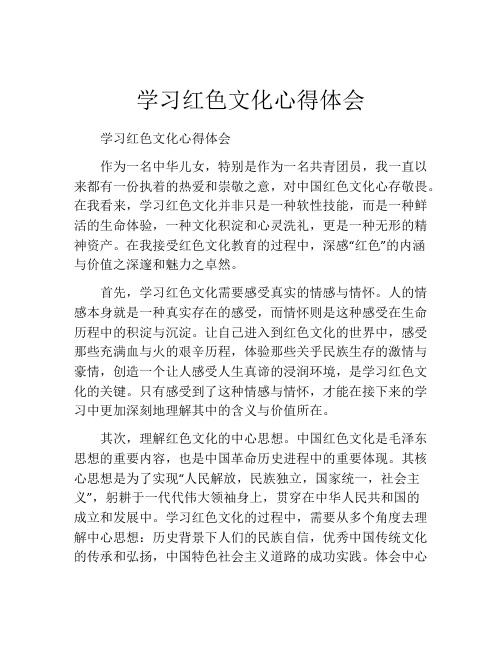 学习红色文化心得体会

学习红色文化心得体会

作为一名中华儿女，特别是作为一名共青团员，我一直以来都有一份执着的热爱和崇敬之意，对中国红色文化心存敬畏。在我看来，学习红色文化并非只是一种软性技能，而是一种鲜活的生命体验，一种文化积淀和心灵洗礼，更是一种无形的精神资产。在我接受红色文化教育的过程中，深感“红色”的内涵与价值之深邃和魅力之卓然。

首先，学习红色文化需要感受真实的情感与情怀。人的情感本身就是一种真实存在的感受，而情怀则是这种感受在生命历程中的积淀与沉淀。让自己进入到红色文化的世界中，感受那些充满血与火的艰辛历程，体验那些关乎民族生存的激情与豪情，创造一个让人感受人生真谛的浸润环境，是学习红色文化的关键。只有感受到了这种情感与情怀，才能在接下来的学习中更加深刻地理解其中的含义与价值所在。

其次，理解红色文化的中心思想。中国红色文化是毛泽东思想的重要内容，也是中国革命历史进程中的重要体现。其核心思想是为了实现“人民解放，民族独立，国家统一，社会主义”，躬耕于一代代伟大领袖身上，贯穿在中华人民共和国的成立和发展中。学习红色文化的过程中，需要从多个角度去理解中心思想：历史背景下人们的民族自信，优秀中国传统文化的传承和弘扬，中国特色社会主义道路的成功实践。体会中心